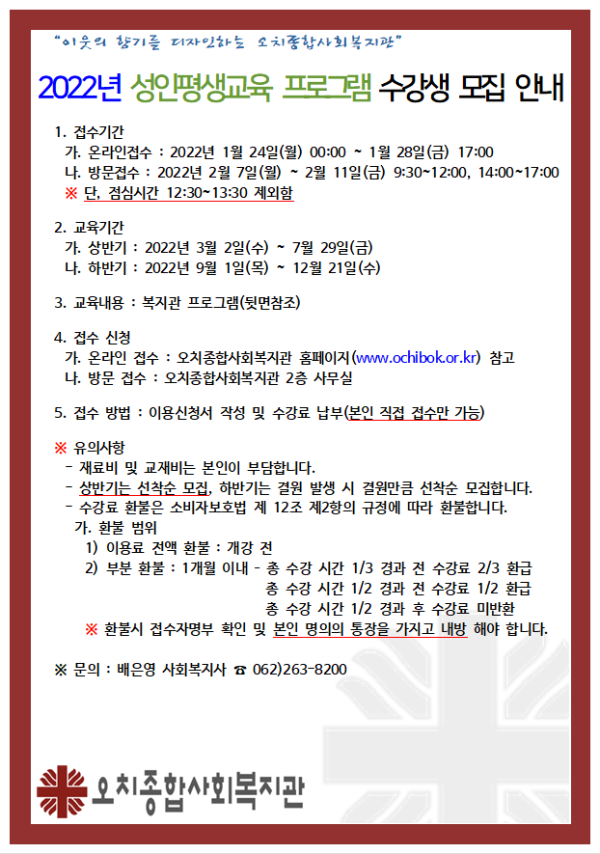 "이웃의 향기를 디자인하는 오치종합사회복지관"

2022년 성인평생교육 프로그램 수강생 모집 안내

1. 접수기간
가. 온라인접수 : 2022년 1월 24일(월) 00:00 ~ 1월 28일(금) 17:00
나. 방문접수 : 2022년 2월 7일(월) ~ 2월 11일(금) 9:30~12:00, 14:00~17:00
※ 단, 점심시간 12:30~13:30 제외함

2. 교육기간
가. 상반기 : 2022년 3월 2일(수) ~ 7월 29일(금)
나. 하반기 : 2022년 9월 1일(목) ~ 12월 21일(수)

3. 교육내용 : 복지관 프로그램(뒷면참조)

4. 접수 신청
가. 온라인 접수 : 오치종합사회복지관 홈페이지(www.ochibok.or.kr) 참고
나. 방문 접수 : 오치종합사회복지관 2층 사무실

5. 접수 방법 : 이용신청서 작성 및 수강료 납부(본인 직접 접수만 가능)

※ 유의사항
- 재료비 및 교재비는 본인이 부담합니다.
- 상반기는 선착순 모집, 하반기는 결원 발생 시 결원만큼 선착순 모집합니다.
- 수강료 환불은 소비자보호법 제 12조 제2항의 규정에 따라 환불합니다.
가. 환불 범위
1) 이용료 전액 환불 : 개강 전
2) 부분 환불 : 1개월 이내 - 총 수강 시간 1/3 경과 전 수강료 2/3 환급
총 수강 시간 1/2 경과 전 수강료 1/2 환급
총 수강 시간 1/2 경과 후 수강료 미반환
※ 환불시 접수자명부 확인 및 본인 명의의 통장을 가지고 내방 해야 합니다.

※ 문의 : 배은영 사회복지사 ☎ 062)263-8200

오치종합사회복지관